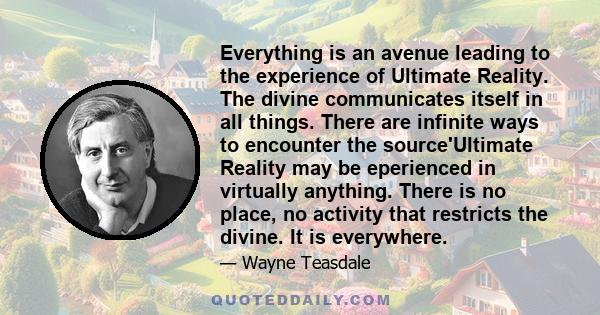 Everything is an avenue leading to the experience of Ultimate Reality. The divine communicates itself in all things. There are infinite ways to encounter the source'Ultimate Reality may be eperienced in virtually anything. There is no place, no activity that restricts the divine. It is everywhere.

— Wayne Teasdale

QUOTEDDAILY.COM